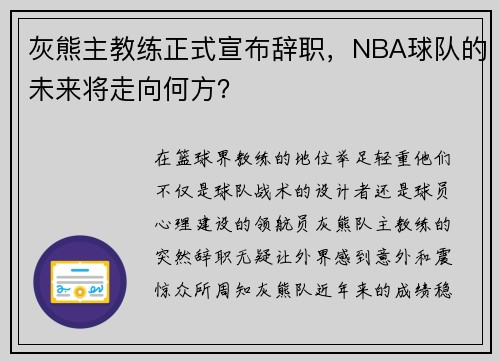 灰熊主教练正式宣布辞职，NBA球队的未来将走向何方？

在篮球界教练的地位举足轻重他们不仅是球队战术的设计者还是球员心理建设的领航员灰熊队主教练的突然辞职无疑让外界感到意外和震惊众所周知灰熊队近年来的成绩稳